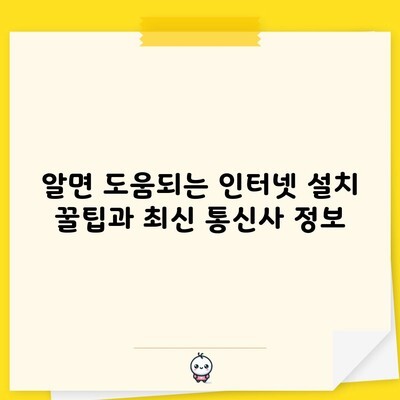 알면 도움되는 인터넷 설치 꿀팁과 최신 통신사 정보